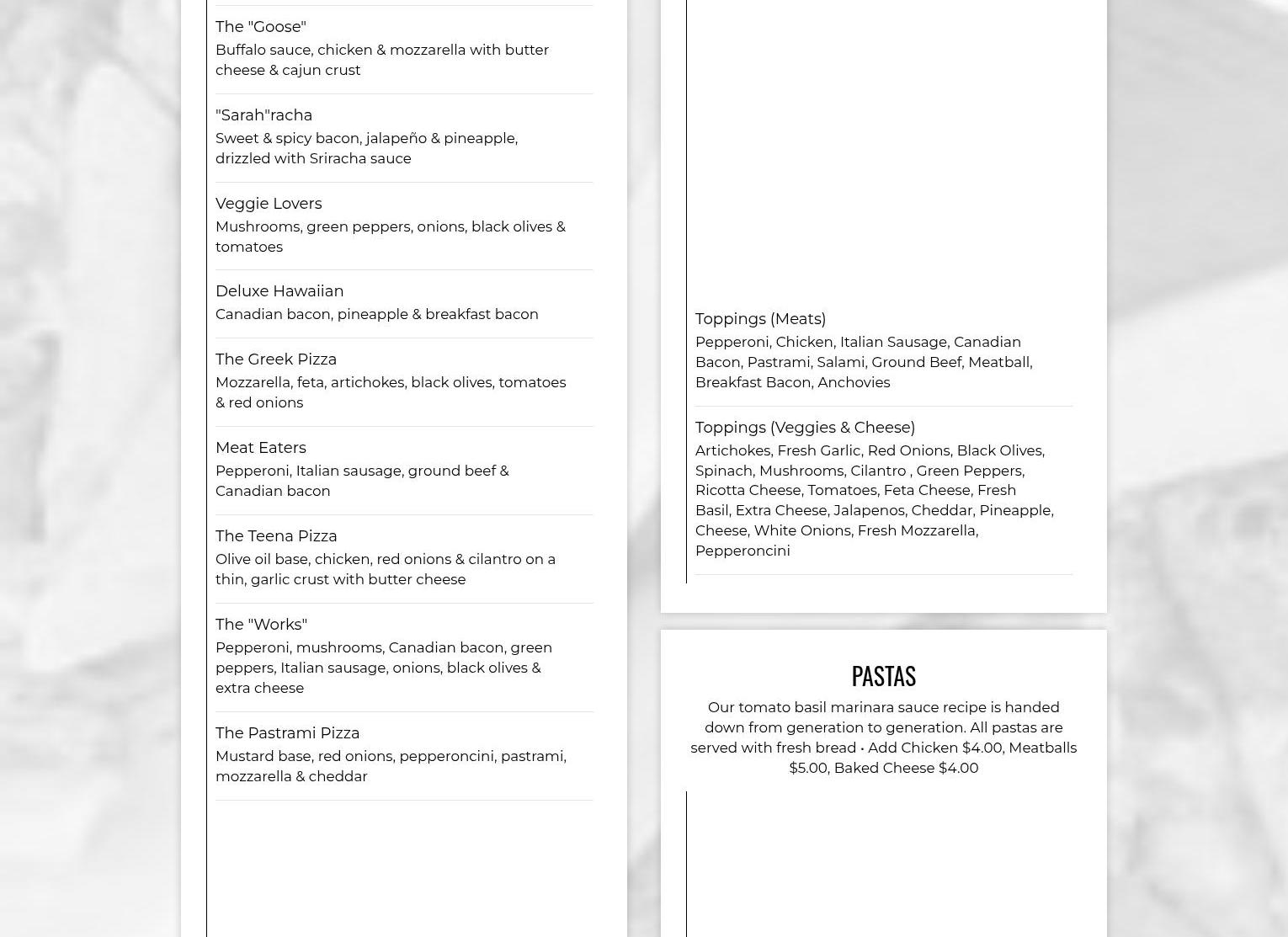 The "Goose"
Buffalo sauce, chicken & mozzarella with butter cheese & cajun crust

"Sarah"racha
Sweet & spicy bacon, jalapeño & pineapple, drizzled with Sriracha sauce

Veggie Lovers
Mushrooms, green peppers, onions, black olives & tomatoes

Deluxe Hawaiian
Canadian bacon, pineapple & breakfast bacon

The Greek Pizza
Mozzarella, feta, artichokes, black olives, tomatoes & red onions

Meat Eaters
Pepperoni, Italian sausage, ground beef & Canadian bacon

The Teena Pizza
Olive oil base, chicken, red onions & cilantro on a thin, garlic crust with butter cheese

The "Works"
Pepperoni, mushrooms, Canadian bacon, green peppers, Italian sausage, onions, black olives & extra cheese

The Pastrami Pizza
Mustard base, red onions, pepperoncini, pastrami, mozzarella & cheddar

Toppings (Meats)
Pepperoni, Chicken, Italian Sausage, Canadian Bacon, Pastrami, Salami, Ground Beef, Meatball, Breakfast Bacon, Anchovies

Toppings (Veggies & Cheese)
Artichokes, Fresh Garlic, Red Onions, Black Olives, Spinach, Mushrooms, Cilantro , Green Peppers, Ricotta Cheese, Tomatoes, Feta Cheese, Fresh Basil, Extra Cheese, Jalapenos, Cheddar, Pineapple, Cheese, White Onions, Fresh Mozzarella, Pepperoncini

PASTAS
Our tomato basil marinara sauce recipe is handed down from generation to generation. All pastas are served with fresh bread • Add Chicken $4.00, Meatballs $5.00, Baked Cheese $4.00